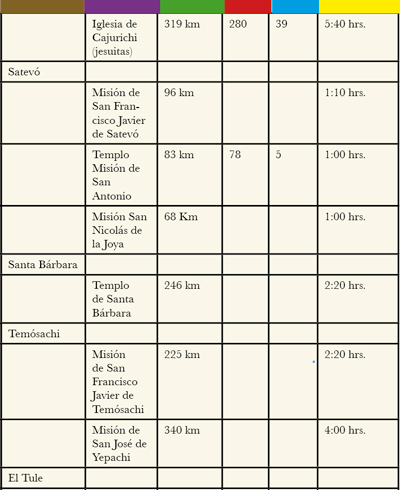 | | | | | | |
|---|---|---|---|---|---|
| | Iglesia de Cajurichi (jesuitas) | 319 km | 280 | 39 | 5:40 hrs. |
| Satevó | | | | | |
| | Misión de San Francisco Javier de Satevó | 96 km | | | 1:10 hrs. |
| | Templo Misión de San Antonio | 83 km | 78 | 5 | 1:00 hrs. |
| | Misión San Nicolás de la Joya | 68 Km | | | 1:00 hrs. |
| Santa Bárbara | | | | | |
| | Templo de Santa Bárbara | 246 km | | | 2:20 hrs. |
| Temósachi | | | | | |
| | Misión de San Francisco Javier de Temósachi | 225 km | | | 2:20 hrs. |
| | Misión de San José de Yepachi | 340 km | | | 4:00 hrs. |
| El Tule | | | | | |